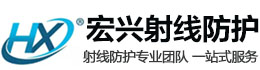 HX®
宏兴射线防护
射线防护专业团队 一站式服务